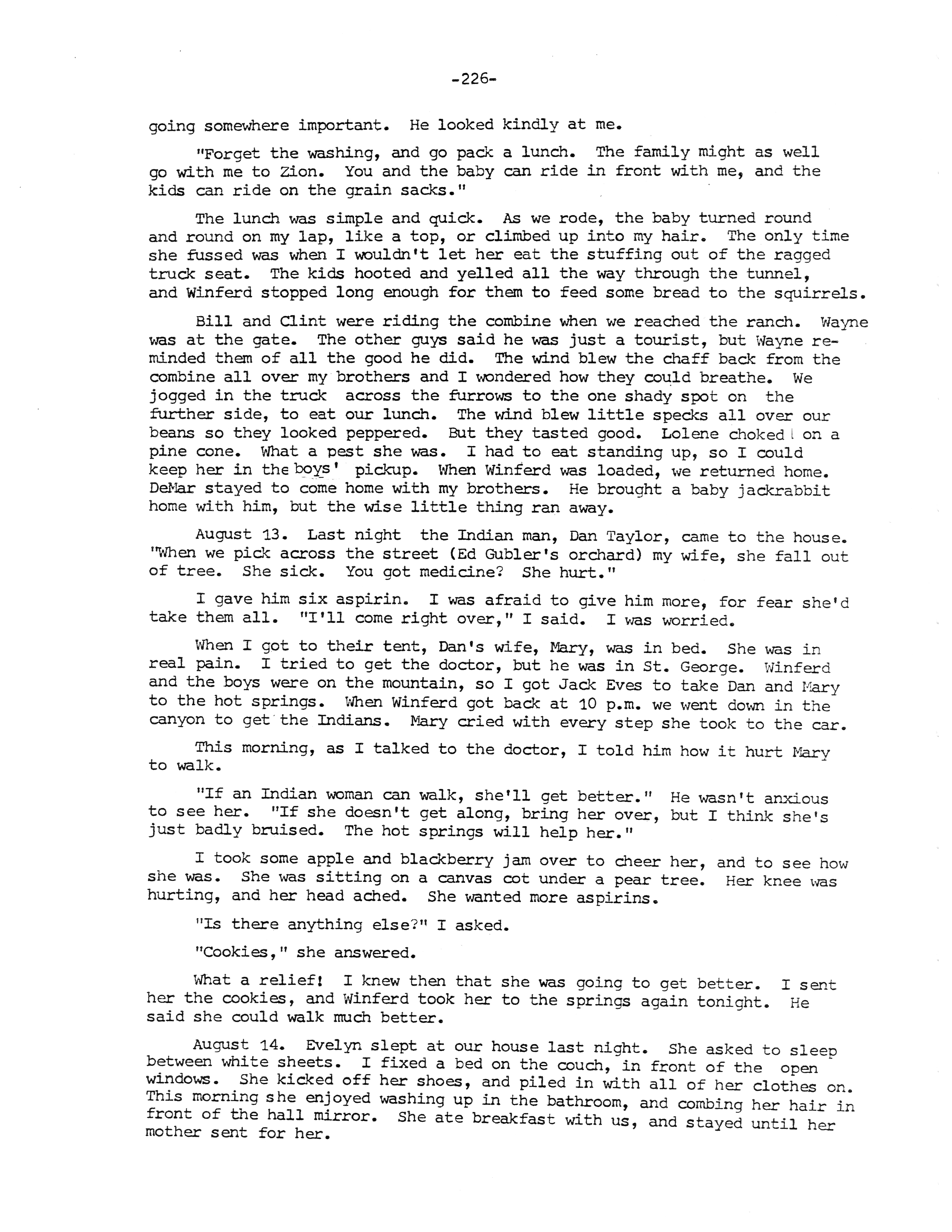 -226-

going somewhere important. He looked kindly at me.

"Forget the washing, and go pack a lunch. The family might as well go with me to Zion. You and the baby can ride in front with me, and the kids can ride on the grain sacks."

The lunch was simple and quick. As we rode, the baby turned round and round on my lap, like a top, or climbed up into my hair. The only time she fussed was when I wouldn't let her eat the stuffing out of the ragged truck seat. The kids hooted and yelled all the way through the tunnel, and Winferd stopped long enough for them to feed some bread to the squirrels.

Bill and Clint were riding the combine when we reached the ranch. Wayne was at the gate. The other guys said he was just a tourist, but Wayne reminded them of all the good he did. The wind blew the chaff back from the combine all over my brothers and I wondered how they could breathe. We jogged in the truck across the furrows to the one shady spot on the further side, to eat our lunch. The wind blew little specks all over our beans so they looked peppered. But they tasted good. Lolene choked on a pine cone. What a pest she was. I had to eat standing up, so I could keep her in the boys' pickup. When Winferd was loaded, we returned home. DeMar stayed to come home with my brothers. He brought a baby jackrabbit home with him, but the wise little thing ran away.

August 13. Last night the Indian man, Dan Taylor, came to the house. "When we pick across the street (Ed Gubler's orchard) my wife, she fall out of tree. She sick. You got medicine? She hurt."

I gave him six aspirin. I was afraid to give him more, for fear she'd take them all. "I'll come right over," I said. I was worried.

When I got to their tent, Dan's wife, Mary, was in bed. She was in real pain. I tried to get the doctor, but he was in St. George. Winferd and the boys were on the mountain, so I got Jack Eves to take Dan and Mary to the hot springs. When Winferd got back at 10 p.m. we went down in the canyon to get the Indians. Mary cried with every step she took to the car.

This morning, as I talked to the doctor, I told him how it hurt Mary to walk.

"If an Indian woman can walk, she'll get better." He wasn't anxious to see her. "If she doesn't get along, bring her over, but I think she's just badly bruised. The hot springs will help her."

I took some apple and blackberry jam over to cheer her, and to see how she was. She was sitting on a canvas cot under a pear tree. Her knee was hurting, and her head ached. She wanted more aspirins.

"Is there anything else?" I asked.

"Cookies," she answered.

What a relief! I knew then that she was going to get better. I sent her the cookies, and Winferd took her to the springs again tonight. He said she could walk much better.

August 14. Evelyn slept at our house last night. She asked to sleep between white sheets. I fixed a bed on the couch, in front of the open windows. She kicked off her shoes, and piled in with all of her clothes on. This morning she enjoyed washing up in the bathroom, and combing her hair in front of the hall mirror. She ate breakfast with us, and stayed until her mother sent for her.